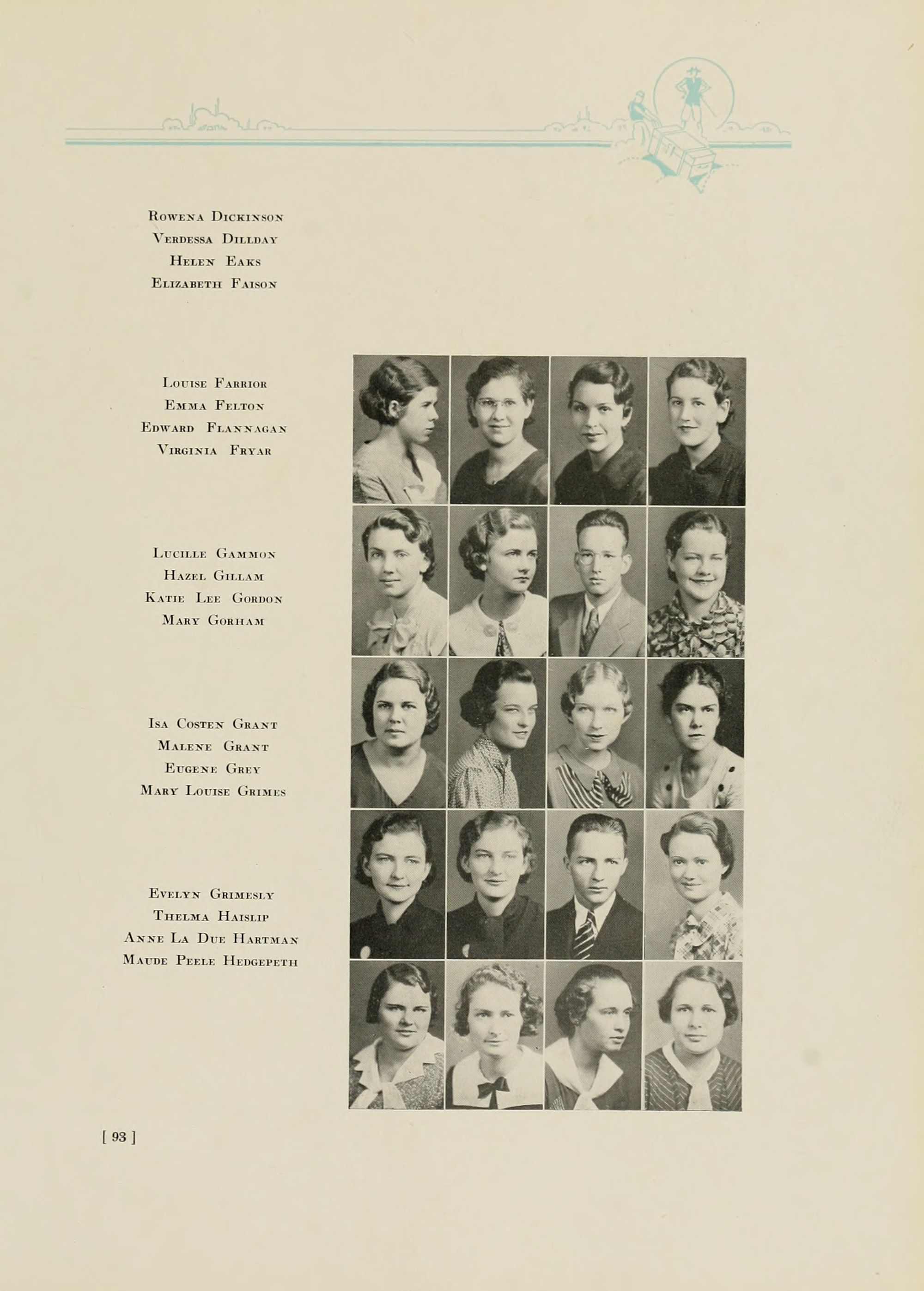 Rowena Dickinson
Verdessa Dillday
Helen Eaks
Elizabeth Faison

Louise Farrior
Emma Felton
Edward Flannagan
Virginia Fryar

Lucille Gammon
Hazel Gillam
Katie Lee Gordon
Mary Gorham

Isa Costen Grant
Malene Grant
Eugene Grey
Mary Louise Grimes

Evelyn Grimesly
Thelma Haislip
Anne La Due Hartman
Maude Peele Hedgepeth

[ 93 ]